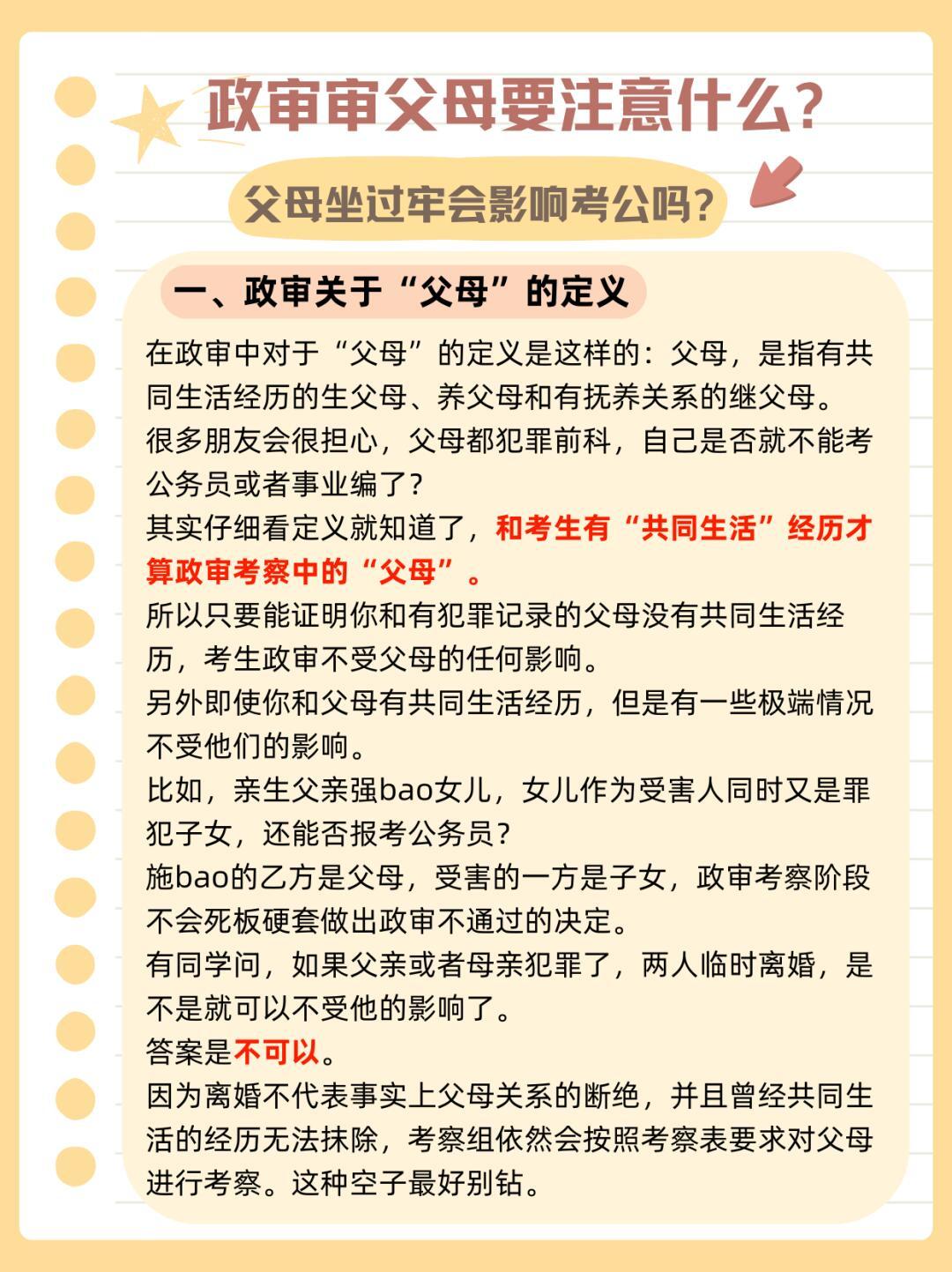 政审审父母要注意什么？

父母坐过牢会影响考公吗？

一、政审关于“父母”的定义

在政审中对于“父母”的定义是这样的：父母，是指有共同生活经历的生父母、养父母和有抚养关系的继父母。
很多朋友会很担心，父母都犯罪前科，自己是否就不能考公务员或者事业编了？
其实仔细看定义就知道了，和考生有“共同生活”经历才算政审考察中的“父母”。
所以只要能证明你和有犯罪记录的父母没有共同生活经历，考生政审不受父母的任何影响。
另外即使你和父母有共同生活经历，但是有一些极端情况不受他们的影响。
比如，亲生父亲强bao女儿，女儿作为受害人同时又是罪犯子女，还能否报考公务员？
施bao的乙方是父母，受害的一方是子女，政审考察阶段不会死板硬套做出政审不通过的决定。
有同学问，如果父亲或者母亲犯罪了，两人临时离婚，是不是就可以不受他的影响了。
答案是不可以。
因为离婚不代表事实上父母关系的断绝，并且曾经共同生活的经历无法抹除，考察组依然会按照考察表要求对父母进行考察。这种空子最好别钻。